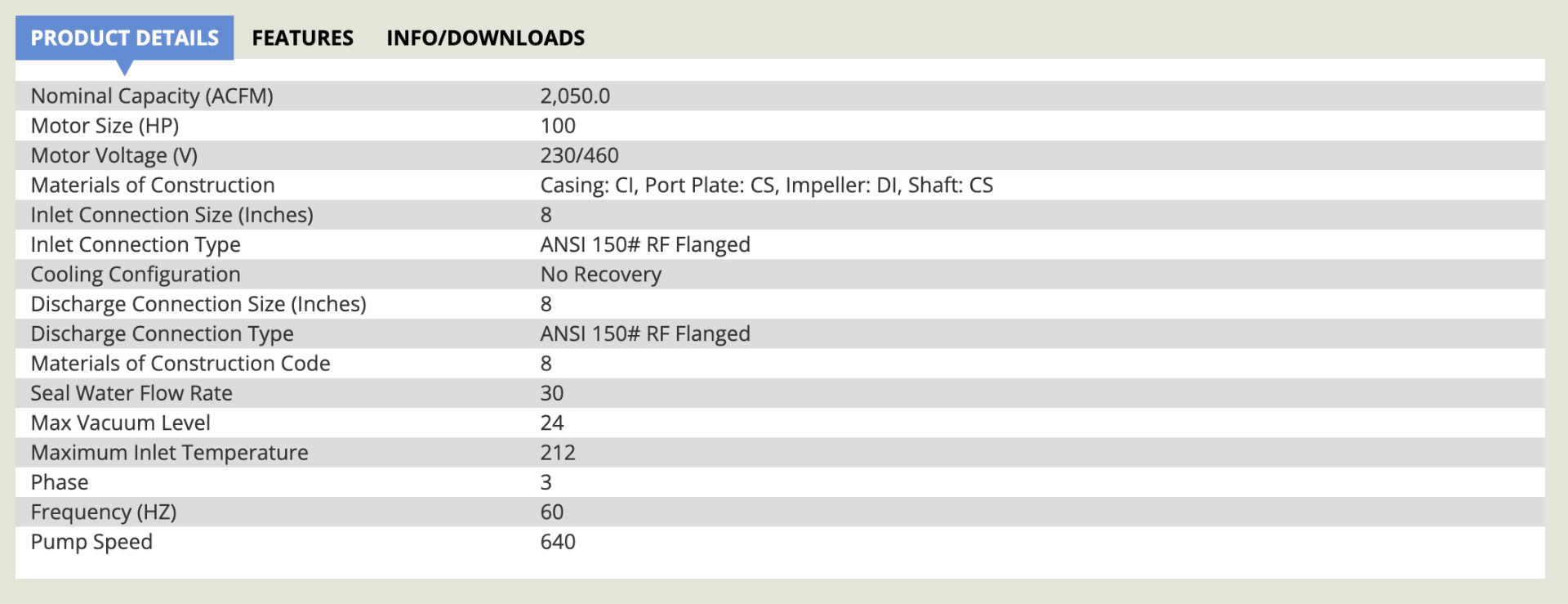 PRODUCT DETAILS FEATURES INFO/DOWNLOADS

| | |
|---|---|
| Nominal Capacity (ACFM) | 2,050.0 |
| Motor Size (HP) | 100 |
| Motor Voltage (V) | 230/460 |
| Materials of Construction | Casing: CI, Port Plate: CS, Impeller: DI, Shaft: CS |
| Inlet Connection Size (Inches) | 8 |
| Inlet Connection Type | ANSI 150# RF Flanged |
| Cooling Configuration | No Recovery |
| Discharge Connection Size (Inches) | 8 |
| Discharge Connection Type | ANSI 150# RF Flanged |
| Materials of Construction Code | 8 |
| Seal Water Flow Rate | 30 |
| Max Vacuum Level | 24 |
| Maximum Inlet Temperature | 212 |
| Phase | 3 |
| Frequency (HZ) | 60 |
| Pump Speed | 640 |